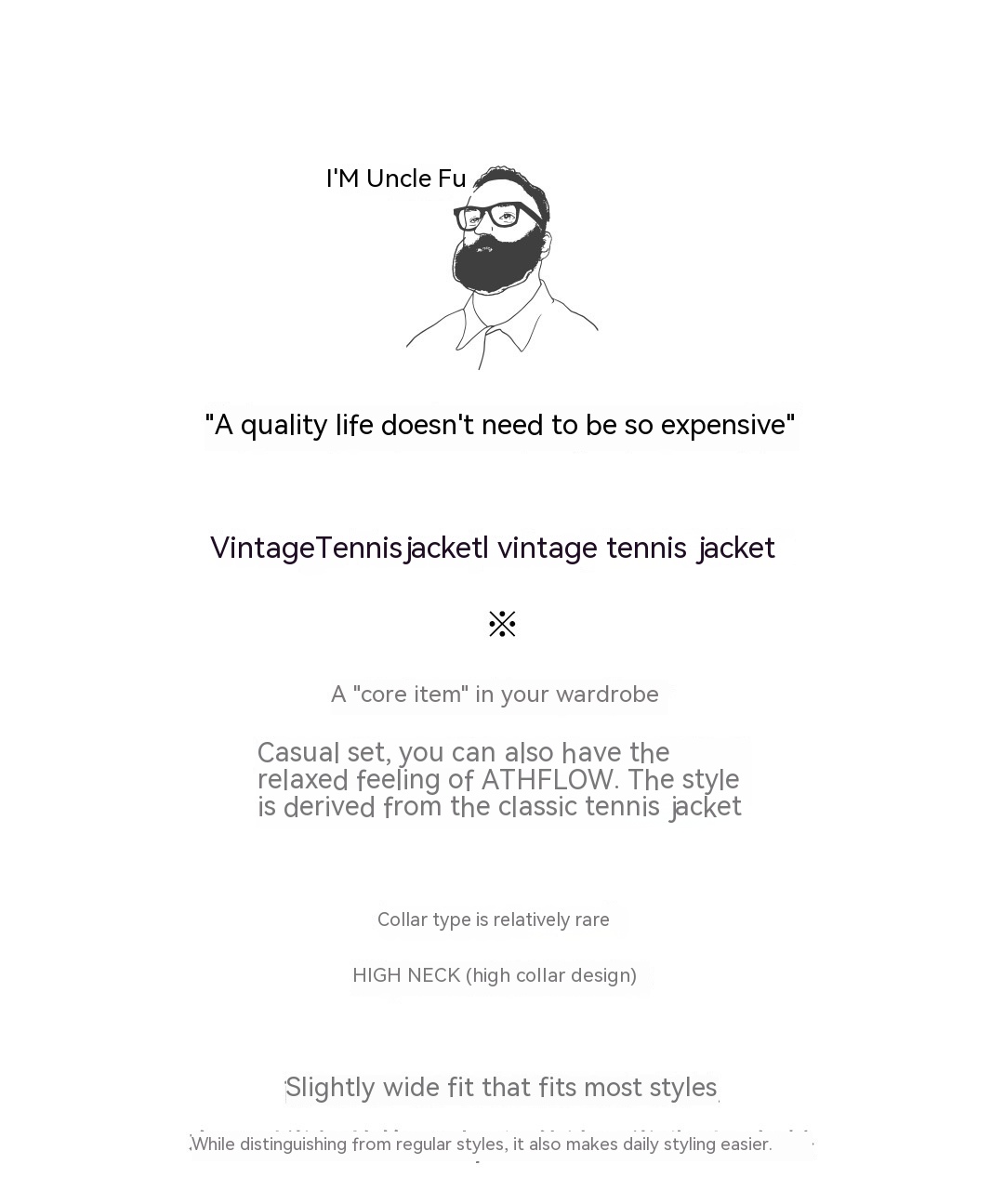 I'M Uncle Fu

"A quality life doesn't need to be so expensive"

VintageTennisjacketl vintage tennis jacket

※

A "core item" in your wardrobe

Casual set, you can also have the relaxed feeling of ATHFLOW. The style is derived from the classic tennis jacket

Collar type is relatively rare

HIGH NECK (high collar design)

Slightly wide fit that fits most styles

While distinguishing from regular styles, it also makes daily styling easier.